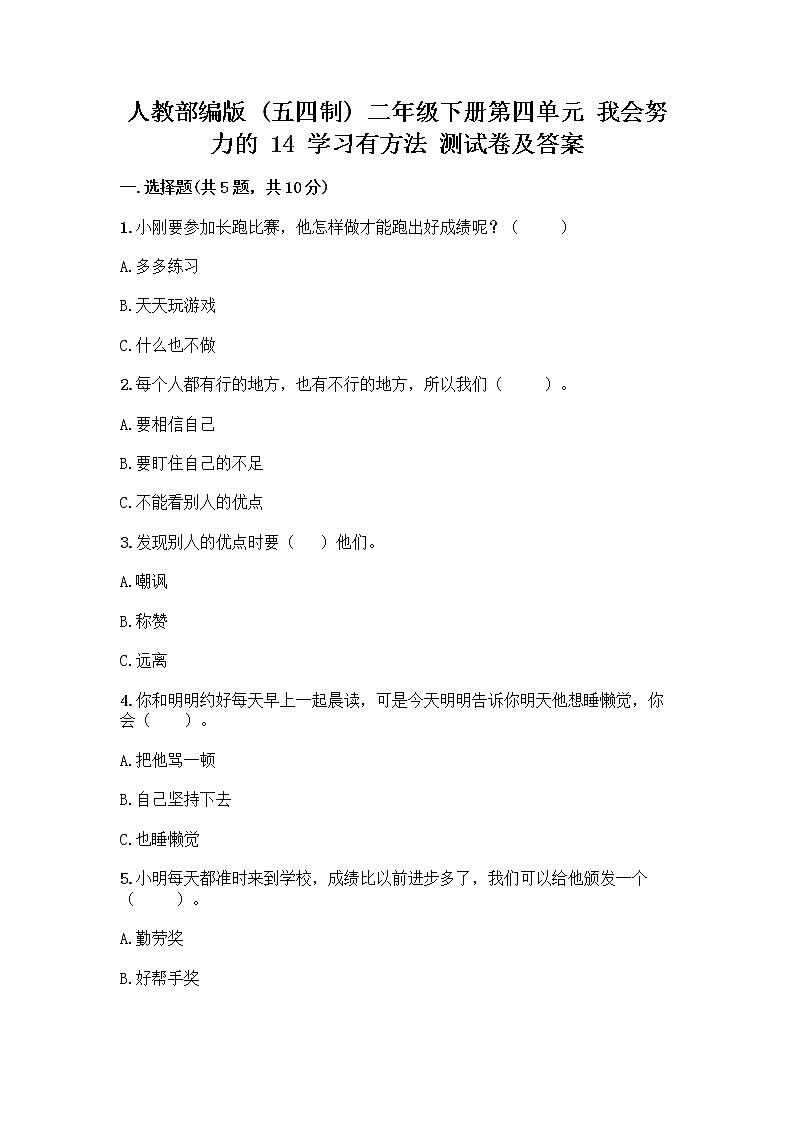 人教部编版（五四制）二年级下册第四单元 我会努力的 14 学习有方法 测试卷及答案

一.选择题(共5题，共10分)

1.小刚要参加长跑比赛，他怎样做才能跑出好成绩呢？（　　）

A.多多练习

B.天天玩游戏

C.什么也不做

2.每个人都有行的地方，也有不行的地方，所以我们（　　）。

A.要相信自己

B.要盯住自己的不足

C.不能看别人的优点

3.发现别人的优点时要（　）他们。

A.嘲讽

B.称赞

C.远离

4.你和明明约好每天早上一起晨读，可是今天明明告诉你明天他想睡懒觉，你会（　　）。

A.把他骂一顿

B.自己坚持下去

C.也睡懒觉

5.小明每天都准时来到学校，成绩比以前进步多了，我们可以给他颁发一个（　　）。

A.勤劳奖

B.好帮手奖